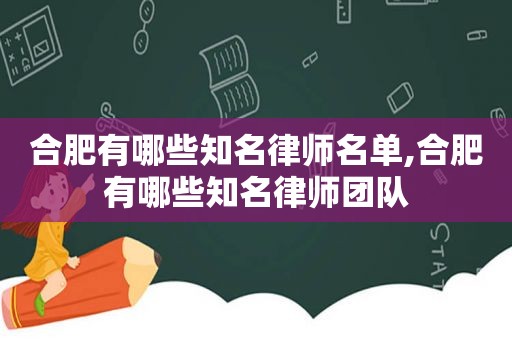 合肥有哪些知名律师名单,合肥有哪些知名律师团队

STAT